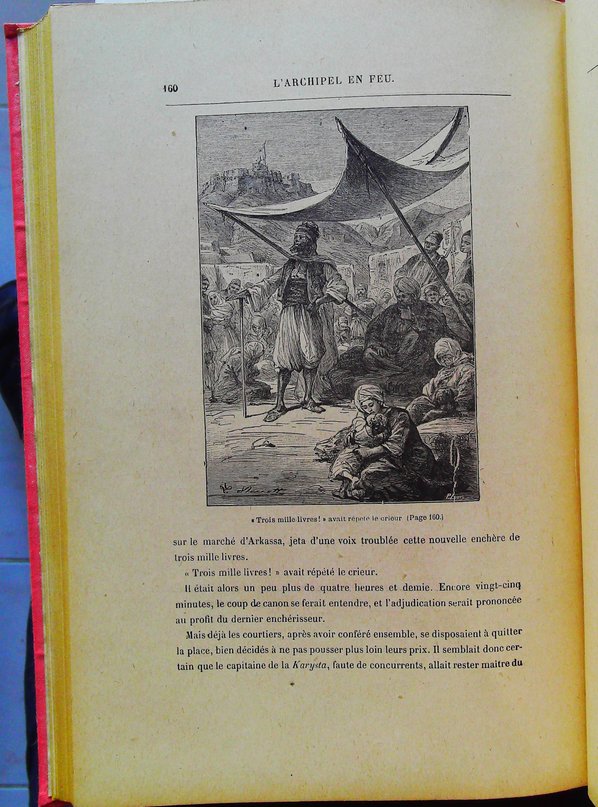 160 L'ARCHIPEL EN FEU.

« Trois mille livres! » avait répété le crieur (Page 160.)

sur le marché d'Arkassa, jeta d'une voix troublée cette nouvelle enchère de trois mille livres.

« Trois mille livres! » avait répété le crieur.

Il était alors un peu plus de quatre heures et demie. Encore vingt-cinq minutes, le coup de canon se ferait entendre, et l'adjudication serait prononcée au profit du dernier enchérisseur.

Mais déjà les courtiers, après avoir conféré ensemble, se disposaient à quitter la place, bien décidés à ne pas pousser plus loin leurs prix. Il semblait donc certain que le capitaine de la Karysta, faute de concurrents, allait rester maître du